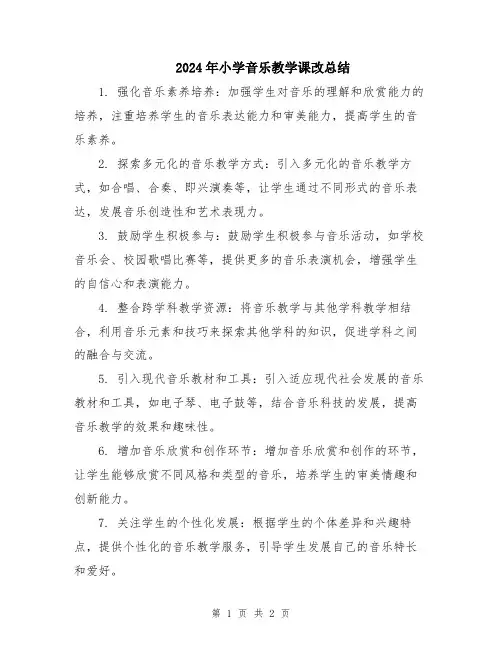 2024年小学音乐教学课改总结

1. 强化音乐素养培养：加强学生对音乐的理解和欣赏能力的培养，注重培养学生的音乐表达能力和审美能力，提高学生的音乐素养。

2. 探索多元化的音乐教学方式：引入多元化的音乐教学方式，如合唱、合奏、即兴演奏等，让学生通过不同形式的音乐表达，发展音乐创造性和艺术表现力。

3. 鼓励学生积极参与：鼓励学生积极参与音乐活动，如学校音乐会、校园歌唱比赛等，提供更多的音乐表演机会，增强学生的自信心和表演能力。

4. 整合跨学科教学资源：将音乐教学与其他学科教学相结合，利用音乐元素和技巧来探索其他学科的知识，促进学科之间的融合与交流。

5. 引入现代音乐教材和工具：引入适应现代社会发展的音乐教材和工具，如电子琴、电子鼓等，结合音乐科技的发展，提高音乐教学的效果和趣味性。

6. 增加音乐欣赏和创作环节：增加音乐欣赏和创作的环节，让学生能够欣赏不同风格和类型的音乐，培养学生的审美情趣和创新能力。

7. 关注学生的个性化发展：根据学生的个体差异和兴趣特点，提供个性化的音乐教学服务，引导学生发展自己的音乐特长和爱好。

第 1 页 共 2 页